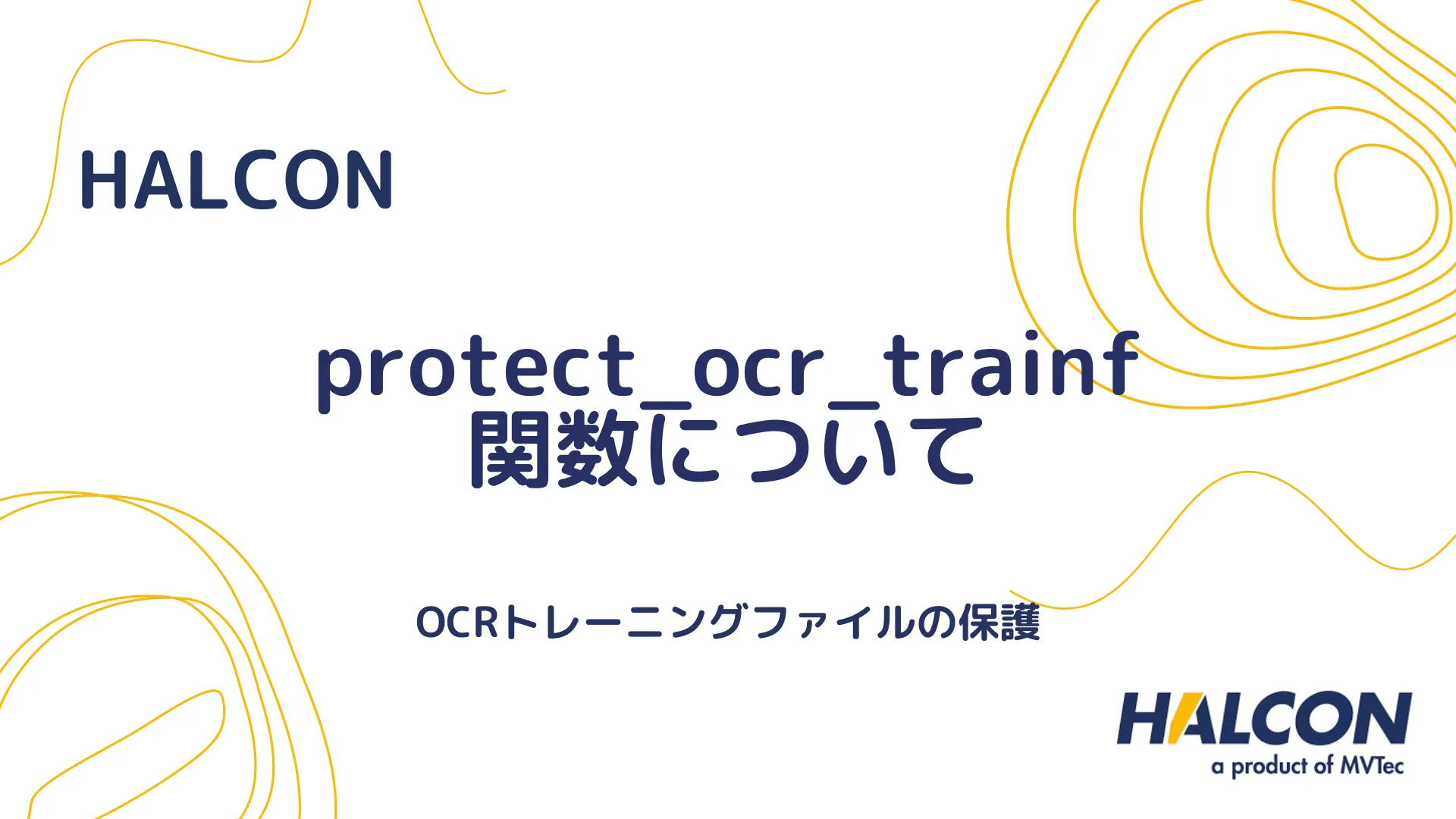 HALCON

protect_ocr_trainf
関数について

OCRトレーニングファイルの保護

HALCON
a product of MVTec